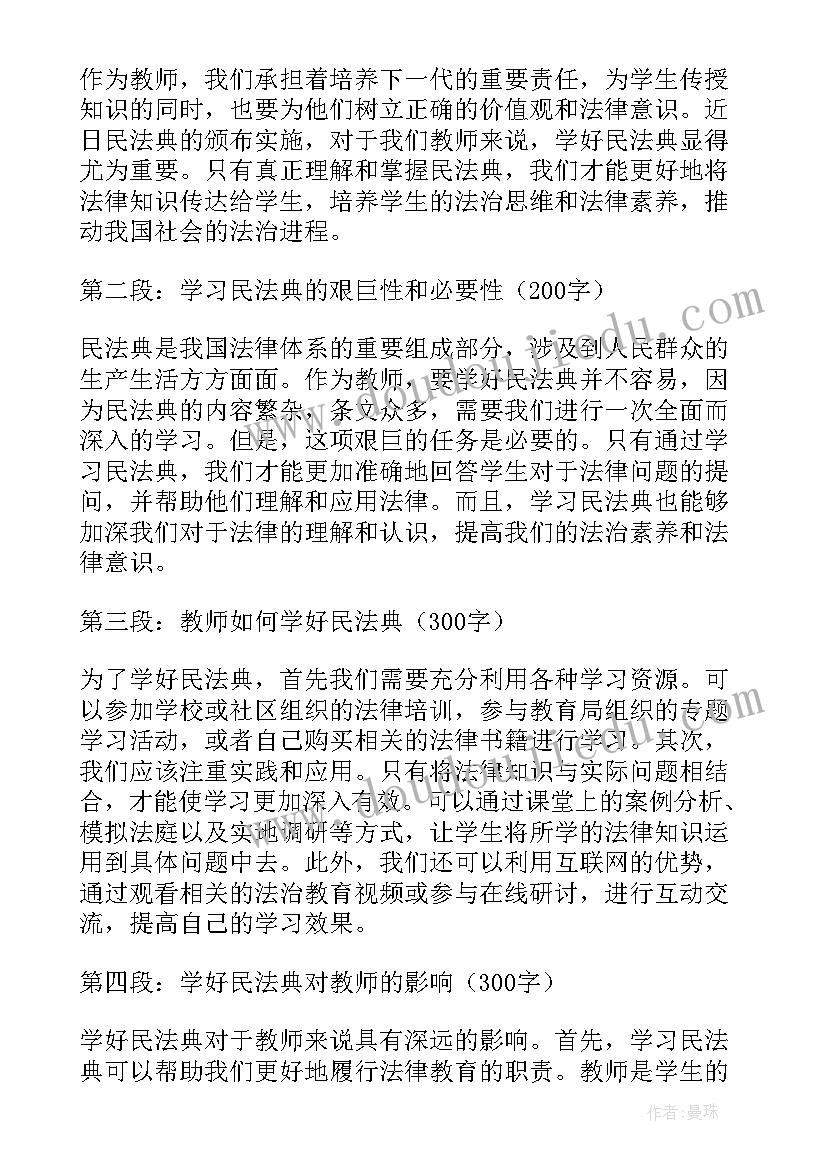 作为教师，我们承担着培养下一代的重要责任，为学生传授知识的同时，也要为他们树立正确的价值观和法律意识。近日民法典的颁布实施，对于我们教师来说，学好民法典显得尤为重要。只有真正理解和掌握民法典，我们才能更好地将法律知识传达给学生，培养学生的法治思维和法律素养，推动我国社会的法治进程。

第二段：学习民法典的艰巨性和必要性（200字）

民法典是我国法律体系的重要组成部分，涉及到人民群众的生产生活方方面面。作为教师，要学好民法典并不容易，因为民法典的内容繁杂，条文众多，需要我们进行一次全面而深入的学习。但是，这项艰巨的任务是必要的。只有通过学习民法典，我们才能更加准确地回答学生对于法律问题的提问，并帮助他们理解和应用法律。而且，学习民法典也能够加深我们对于法律的理解和认识，提高我们的法治素养和法律意识。

第三段：教师如何学好民法典（300字）

为了学好民法典，首先我们需要充分利用各种学习资源。可以参加学校或社区组织的法律培训，参与教育局组织的专题学习活动，或者自己购买相关的法律书籍进行学习。其次，我们应该注重实践和应用。只有将法律知识与实际问题相结合，才能使学习更加深入有效。可以通过课堂上的案例分析、模拟法庭以及实地调研等方式，让学生将所学的法律知识运用到具体问题中去。此外，我们还可以利用互联网的优势，通过观看相关的法治教育视频或参与在线研讨，进行互动交流，提高自己的学习效果。

第四段：学好民法典对教师的影响（300字）

学好民法典对于教师来说具有深远的影响。首先，学习民法典可以帮助我们更好地履行法律教育的职责。教师是学生的

作者：曼珠